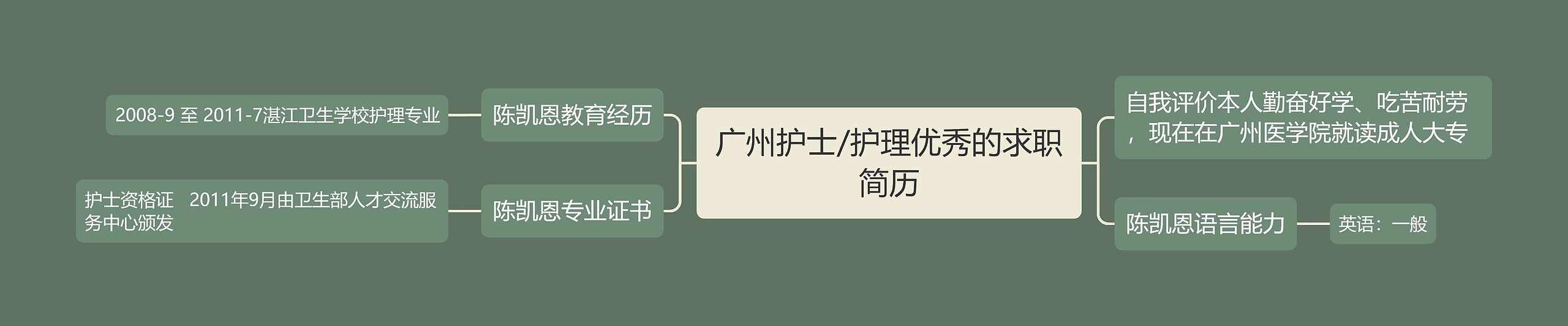 广州护士/护理优秀的求职简历

陈凯恩教育经历

2008-9 至 2011-7湛江卫生学校护理专业

陈凯恩专业证书

护士资格证　2011年9月由卫生部人才交流服务中心颁发

自我评价本人勤奋好学、吃苦耐劳，现在在广州医学院就读成人大专

陈凯恩语言能力

英语：一般